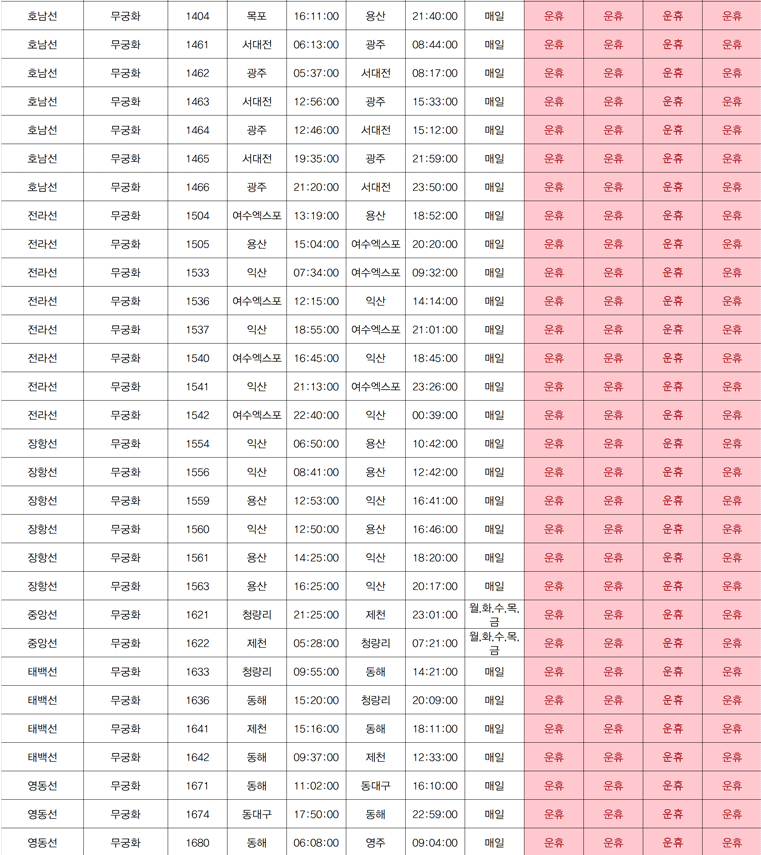 | 호남선 | 무궁화 | 1404 | 목포 | 16:11:00 | 용산 | 21:40:00 | 매일 | 운휴 | 운휴 | 운휴 | 운휴 |
|---|---|---|---|---|---|---|---|---|---|---|---|
| 호남선 | 무궁화 | 1461 | 서대전 | 06:13:00 | 광주 | 08:44:00 | 매일 | 운휴 | 운휴 | 운휴 | 운휴 |
| 호남선 | 무궁화 | 1462 | 광주 | 05:37:00 | 서대전 | 08:17:00 | 매일 | 운휴 | 운휴 | 운휴 | 운휴 |
| 호남선 | 무궁화 | 1463 | 서대전 | 12:56:00 | 광주 | 15:33:00 | 매일 | 운휴 | 운휴 | 운휴 | 운휴 |
| 호남선 | 무궁화 | 1464 | 광주 | 12:46:00 | 서대전 | 15:12:00 | 매일 | 운휴 | 운휴 | 운휴 | 운휴 |
| 호남선 | 무궁화 | 1465 | 서대전 | 19:35:00 | 광주 | 21:59:00 | 매일 | 운휴 | 운휴 | 운휴 | 운휴 |
| 호남선 | 무궁화 | 1466 | 광주 | 21:20:00 | 서대전 | 23:50:00 | 매일 | 운휴 | 운휴 | 운휴 | 운휴 |
| 전라선 | 무궁화 | 1504 | 여수엑스포 | 13:19:00 | 용산 | 18:52:00 | 매일 | 운휴 | 운휴 | 운휴 | 운휴 |
| 전라선 | 무궁화 | 1505 | 용산 | 15:04:00 | 여수엑스포 | 20:20:00 | 매일 | 운휴 | 운휴 | 운휴 | 운휴 |
| 전라선 | 무궁화 | 1533 | 익산 | 07:34:00 | 여수엑스포 | 09:32:00 | 매일 | 운휴 | 운휴 | 운휴 | 운휴 |
| 전라선 | 무궁화 | 1536 | 여수엑스포 | 12:15:00 | 익산 | 14:14:00 | 매일 | 운휴 | 운휴 | 운휴 | 운휴 |
| 전라선 | 무궁화 | 1537 | 익산 | 18:55:00 | 여수엑스포 | 21:01:00 | 매일 | 운휴 | 운휴 | 운휴 | 운휴 |
| 전라선 | 무궁화 | 1540 | 여수엑스포 | 16:45:00 | 익산 | 18:45:00 | 매일 | 운휴 | 운휴 | 운휴 | 운휴 |
| 전라선 | 무궁화 | 1541 | 익산 | 21:13:00 | 여수엑스포 | 23:26:00 | 매일 | 운휴 | 운휴 | 운휴 | 운휴 |
| 전라선 | 무궁화 | 1542 | 여수엑스포 | 22:40:00 | 익산 | 00:39:00 | 매일 | 운휴 | 운휴 | 운휴 | 운휴 |
| 장항선 | 무궁화 | 1554 | 익산 | 06:50:00 | 용산 | 10:42:00 | 매일 | 운휴 | 운휴 | 운휴 | 운휴 |
| 장항선 | 무궁화 | 1556 | 익산 | 08:41:00 | 용산 | 12:42:00 | 매일 | 운휴 | 운휴 | 운휴 | 운휴 |
| 장항선 | 무궁화 | 1559 | 용산 | 12:53:00 | 익산 | 16:41:00 | 매일 | 운휴 | 운휴 | 운휴 | 운휴 |
| 장항선 | 무궁화 | 1560 | 익산 | 12:50:00 | 용산 | 16:46:00 | 매일 | 운휴 | 운휴 | 운휴 | 운휴 |
| 장항선 | 무궁화 | 1561 | 용산 | 14:25:00 | 익산 | 18:20:00 | 매일 | 운휴 | 운휴 | 운휴 | 운휴 |
| 장항선 | 무궁화 | 1563 | 용산 | 16:25:00 | 익산 | 20:17:00 | 매일 | 운휴 | 운휴 | 운휴 | 운휴 |
| 중앙선 | 무궁화 | 1621 | 청량리 | 21:25:00 | 제천 | 23:01:00 | 월,화,수,목,금 | 운휴 | 운휴 | 운휴 | 운휴 |
| 중앙선 | 무궁화 | 1622 | 제천 | 05:28:00 | 청량리 | 07:21:00 | 월,화,수,목,금 | 운휴 | 운휴 | 운휴 | 운휴 |
| 태백선 | 무궁화 | 1633 | 청량리 | 09:55:00 | 동해 | 14:21:00 | 매일 | 운휴 | 운휴 | 운휴 | 운휴 |
| 태백선 | 무궁화 | 1636 | 동해 | 15:20:00 | 청량리 | 20:09:00 | 매일 | 운휴 | 운휴 | 운휴 | 운휴 |
| 태백선 | 무궁화 | 1641 | 제천 | 15:16:00 | 동해 | 18:11:00 | 매일 | 운휴 | 운휴 | 운휴 | 운휴 |
| 태백선 | 무궁화 | 1642 | 동해 | 09:37:00 | 제천 | 12:33:00 | 매일 | 운휴 | 운휴 | 운휴 | 운휴 |
| 영동선 | 무궁화 | 1671 | 동해 | 11:02:00 | 동대구 | 16:10:00 | 매일 | 운휴 | 운휴 | 운휴 | 운휴 |
| 영동선 | 무궁화 | 1674 | 동대구 | 17:50:00 | 동해 | 22:59:00 | 매일 | 운휴 | 운휴 | 운휴 | 운휴 |
| 영동선 | 무궁화 | 1680 | 동해 | 06:08:00 | 영주 | 09:04:00 | 매일 | 운휴 | 운휴 | 운휴 | 운휴 |